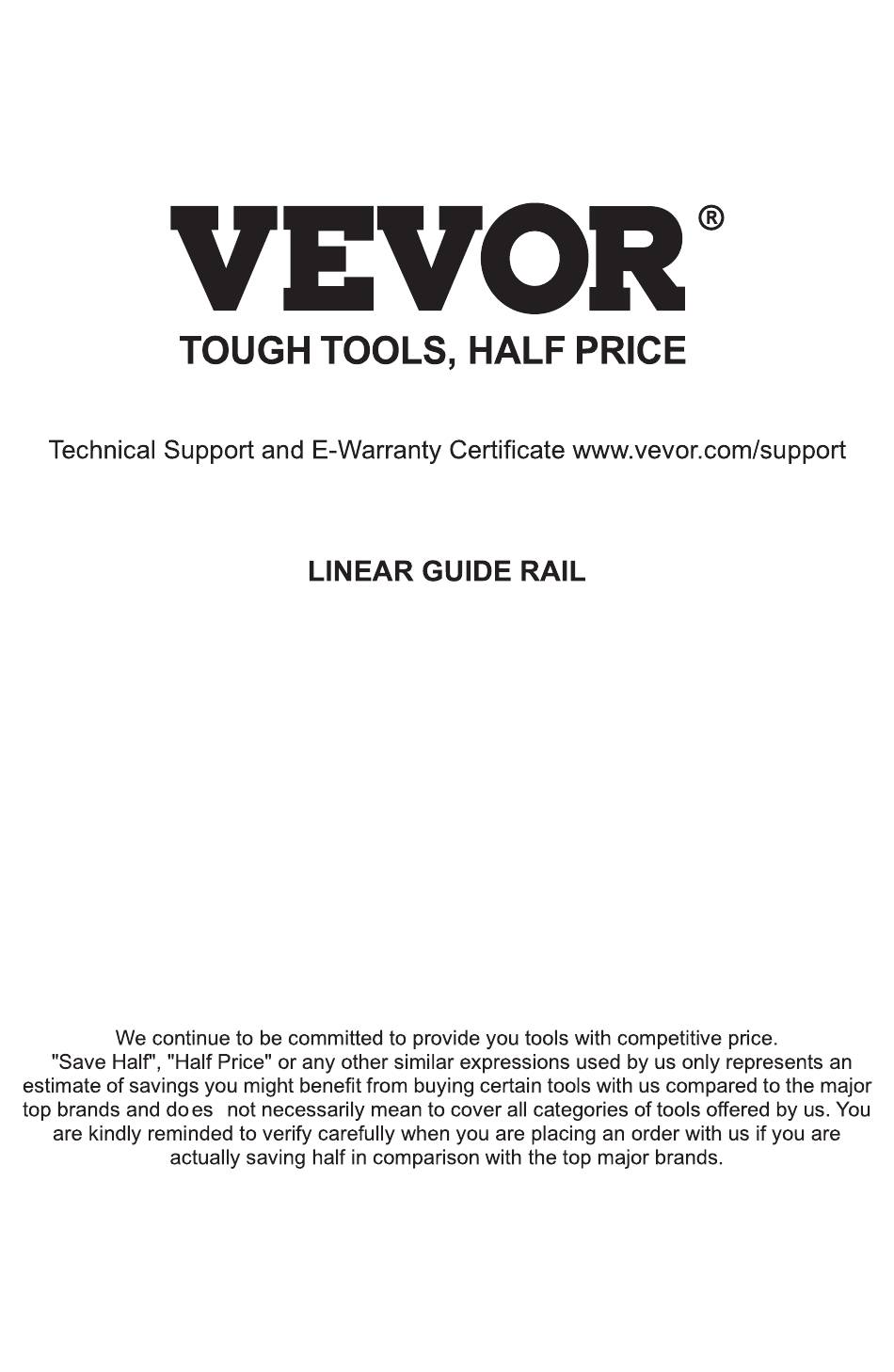 VEVOR®
TOUGH TOOLS, HALF PRICE

Technical Support and E-Warranty Certificate www.vevor.com/support

LINEAR GUIDE RAIL

We continue to be committed to provide you tools with competitive price. "Save Half", "Half Price" or any other similar expressions used by us only represents an estimate of savings you might benefit from buying certain tools with us compared to the major top brands and does not necessarily mean to cover all categories of tools offered by us. You are kindly reminded to verify carefully when you are placing an order with us if you are actually saving half in comparison with the top major brands.